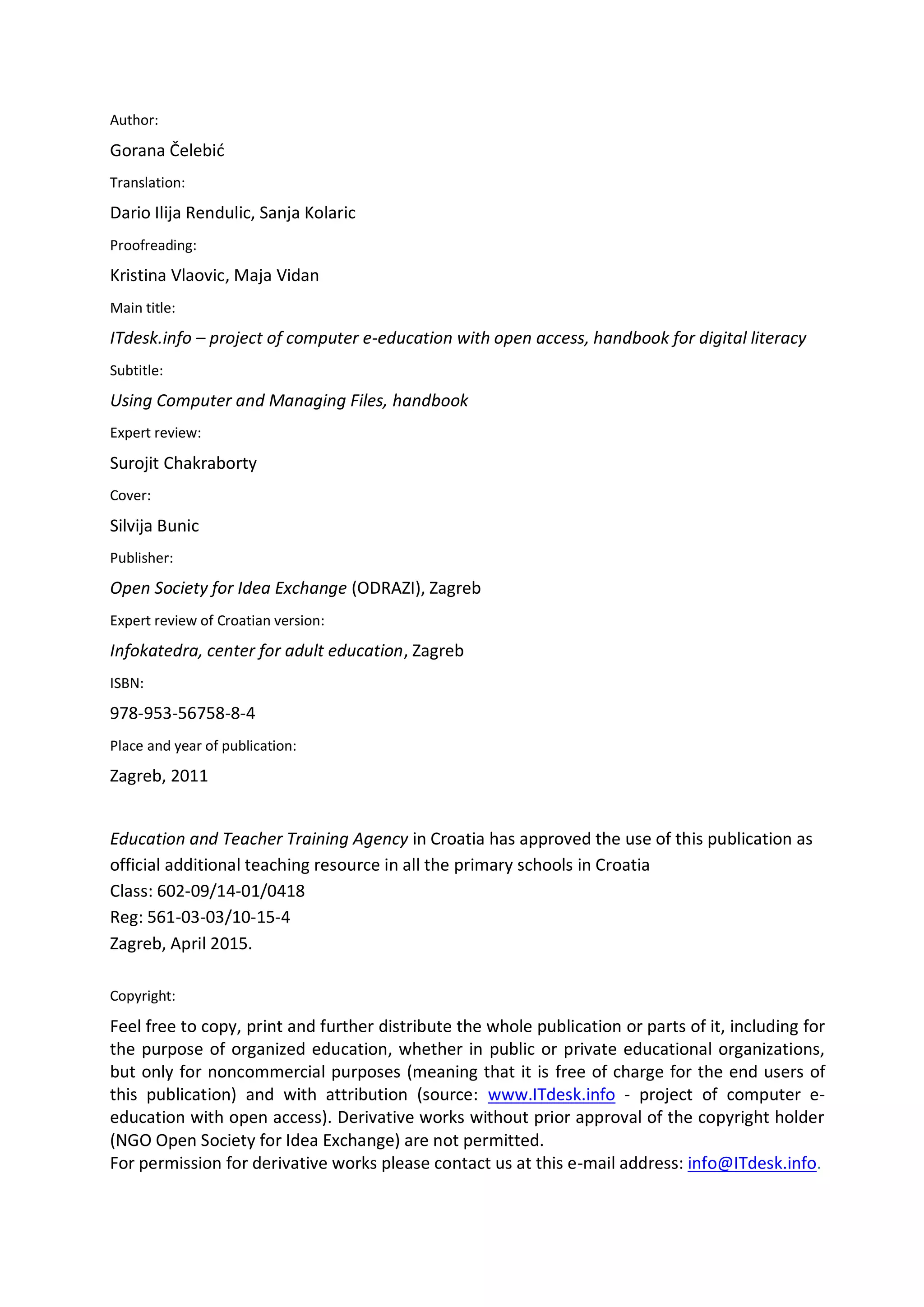 Author:

Gorana Čelebić

Translation:

Dario Ilija Rendulic, Sanja Kolaric

Proofreading:

Kristina Vlaovic, Maja Vidan

Main title:

ITdesk.info – project of computer e-education with open access, handbook for digital literacy

Subtitle:

Using Computer and Managing Files, handbook

Expert review:

Surojit Chakraborty

Cover:

Silvija Bunic

Publisher:

Open Society for Idea Exchange (ODRAZI), Zagreb

Expert review of Croatian version:

Infokatedra, center for adult education, Zagreb

ISBN:

978-953-56758-8-4

Place and year of publication:

Zagreb, 2011

Education and Teacher Training Agency in Croatia has approved the use of this publication as official additional teaching resource in all the primary schools in Croatia
Class: 602-09/14-01/0418
Reg: 561-03-03/10-15-4
Zagreb, April 2015.

Copyright:

Feel free to copy, print and further distribute the whole publication or parts of it, including for the purpose of organized education, whether in public or private educational organizations, but only for noncommercial purposes (meaning that it is free of charge for the end users of this publication) and with attribution (source: www.ITdesk.info - project of computer e-education with open access). Derivative works without prior approval of the copyright holder (NGO Open Society for Idea Exchange) are not permitted.
For permission for derivative works please contact us at this e-mail address: info@ITdesk.info.